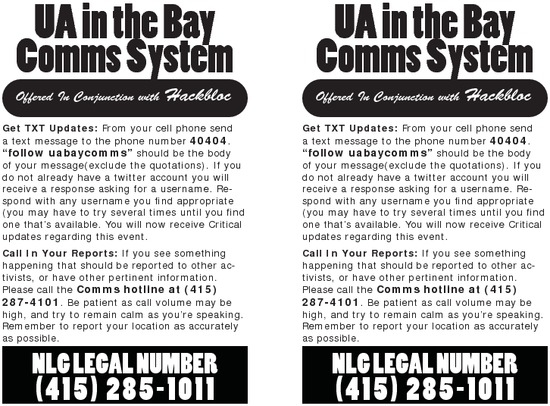 UA in the Bay
Comms System

Offered In Conjunction with Hackbloc

Get TXT Updates: From your cell phone send a text message to the phone number 40404. "follow uabaycomms" should be the body of your message(exclude the quotations). If you do not already have a twitter account you will receive a response asking for a username. Respond with any username you find appropriate (you may have to try several times until you find one that's available. You will now receive Critical updates regarding this event.

Call In Your Reports: If you see something happening that should be reported to other activists, or have other pertinent information. Please call the Comms hotline at (415) 287-4101. Be patient as call volume may be high, and try to remain calm as you're speaking. Remember to report your location as accurately as possible.

NLG LEGAL NUMBER
(415) 285-1011

UA in the Bay
Comms System

Offered In Conjunction with Hackbloc

Get TXT Updates: From your cell phone send a text message to the phone number 40404. "follow uabaycomms" should be the body of your message(exclude the quotations). If you do not already have a twitter account you will receive a response asking for a username. Respond with any username you find appropriate (you may have to try several times until you find one that's available. You will now receive Critical updates regarding this event.

Call In Your Reports: If you see something happening that should be reported to other activists, or have other pertinent information. Please call the Comms hotline at (415) 287-4101. Be patient as call volume may be high, and try to remain calm as you're speaking. Remember to report your location as accurately as possible.

NLG LEGAL NUMBER
(415) 285-1011